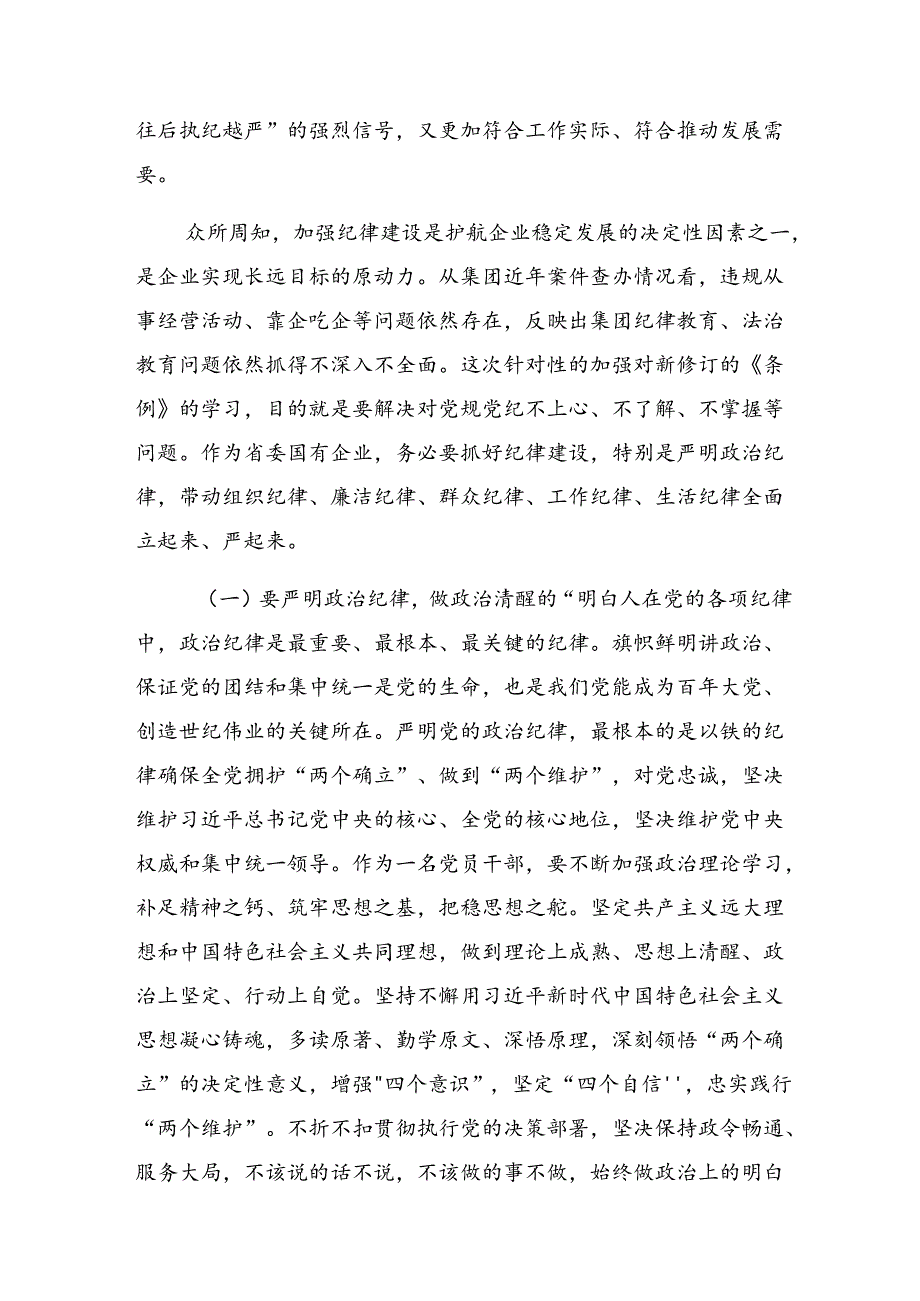 往后执纪越严”的强烈信号，又更加符合工作实际、符合推动发展需要。

众所周知，加强纪律建设是护航企业稳定发展的决定性因素之一，是企业实现长远目标的原动力。从集团近年案件查办情况看，违规从事经营活动、靠企吃企等问题依然存在，反映出集团纪律教育、法治教育问题依然抓得不深入不全面。这次针对性的加强对新修订的《条例》的学习，目的就是要解决对党规党纪不上心、不了解、不掌握等问题。作为省委国有企业，务必要抓好纪律建设，特别是严明政治纪律，带动组织纪律、廉洁纪律、群众纪律、工作纪律、生活纪律全面立起来、严起来。

（一）要严明政治纪律，做政治清醒的“明白人在党的各项纪律中，政治纪律是最重要、最根本、最关键的纪律。旗帜鲜明讲政治、保证党的团结和集中统一是党的生命，也是我们党能成为百年大党、创造世纪伟业的关键所在。严明党的政治纪律，最根本的是以铁的纪律确保全党拥护“两个确立”、做到“两个维护”，对党忠诚，坚决维护习近平总书记党中央的核心、全党的核心地位，坚决维护党中央权威和集中统一领导。作为一名党员干部，要不断加强政治理论学习，补足精神之钙、筑牢思想之基，把稳思想之舵。坚定共产主义远大理想和中国特色社会主义共同理想，做到理论上成熟、思想上清醒、政治上坚定、行动上自觉。坚持不懈用习近平新时代中国特色社会主义思想凝心铸魂，多读原著、勤学原文、深悟原理，深刻领悟“两个确立”的决定性意义，增强"四个意识”，坚定“四个自信''，忠实践行“两个维护”。不折不扣贯彻执行党的决策部署，坚决保持政令畅通、服务大局，不该说的话不说，不该做的事不做，始终做政治上的明白